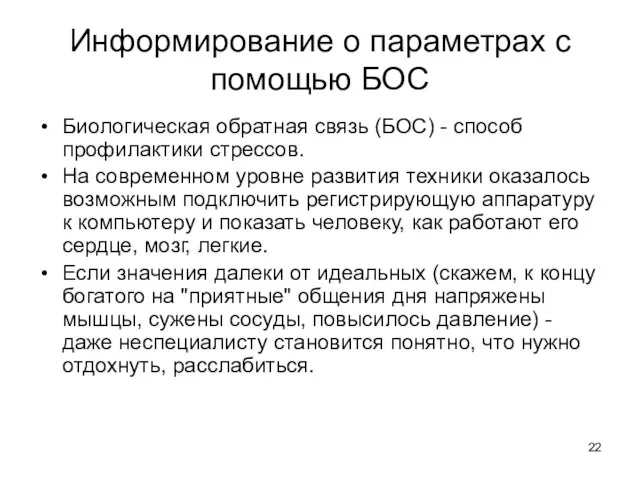 Информирование о параметрах с помощью БОС

• Биологическая обратная связь (БОС) - способ профилактики стрессов.

• На современном уровне развития техники оказалось возможным подключить регистрирующую аппаратуру к компьютеру и показать человеку, как работают его сердце, мозг, легкие.

• Если значения далеки от идеальных (скажем, к концу богатого на "приятные" общения дня напряжены мышцы, сужены сосуды, повысилось давление) - даже неспециалисту становится понятно, что нужно отдохнуть, расслабиться.

22